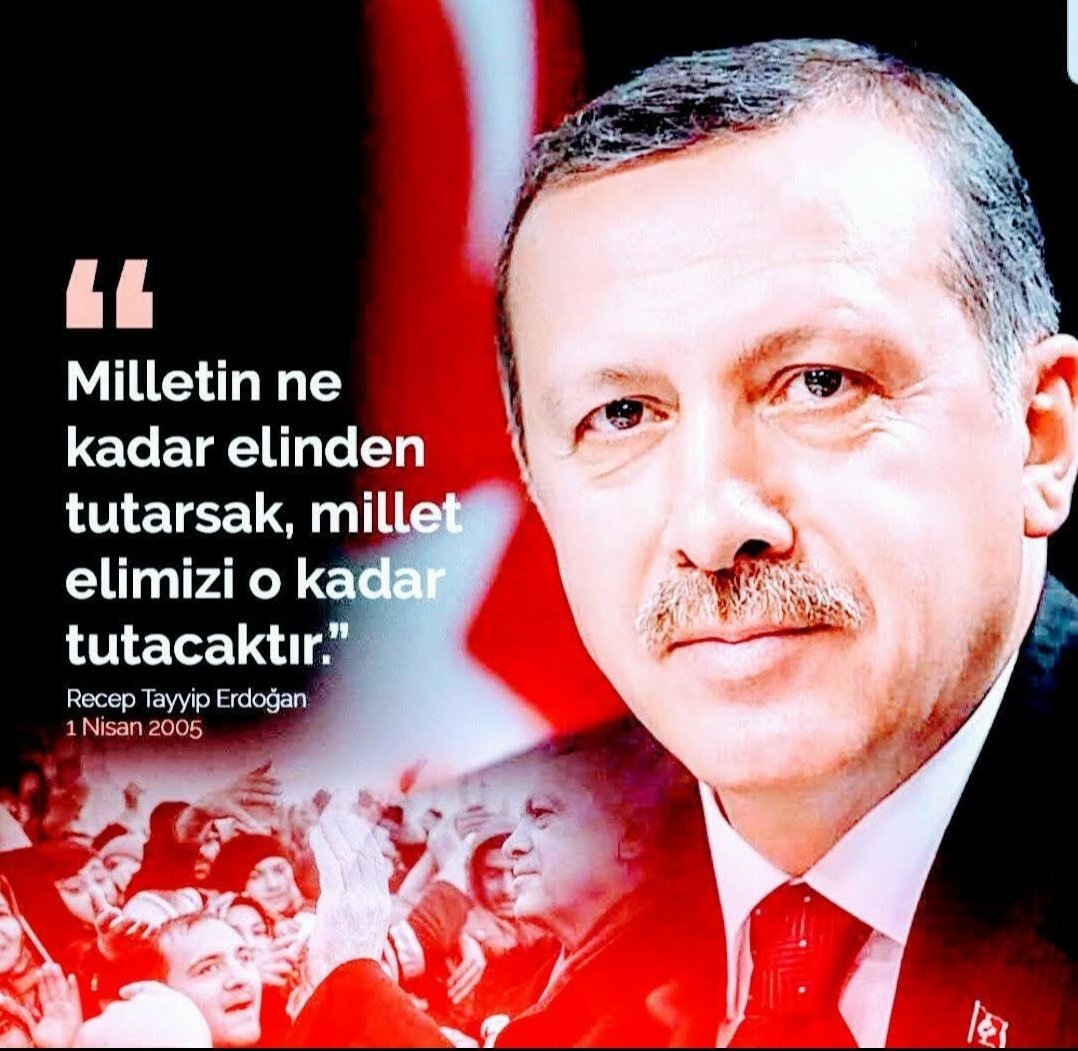 “
Milletin ne kadar elinden tutarsak, millet elimizi o kadar tutacaktır.”
Recep Tayyip Erdoğan
1 Nisan 2005